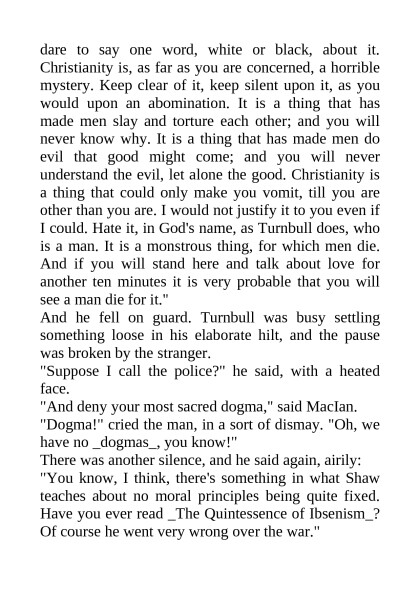 dare to say one word, white or black, about it. Christianity is, as far as you are concerned, a horrible mystery. Keep clear of it, keep silent upon it, as you would upon an abomination. It is a thing that has made men slay and torture each other; and you will never know why. It is a thing that has made men do evil that good might come; and you will never understand the evil, let alone the good. Christianity is a thing that could only make you vomit, till you are other than you are. I would not justify it to you even if I could. Hate it, in God's name, as Turnbull does, who is a man. It is a monstrous thing, for which men die. And if you will stand here and talk about love for another ten minutes it is very probable that you will see a man die for it."

And he fell on guard. Turnbull was busy settling something loose in his elaborate hilt, and the pause was broken by the stranger.

"Suppose I call the police?" he said, with a heated face.

"And deny your most sacred dogma," said MacIan.

"Dogma!" cried the man, in a sort of dismay. "Oh, we have no _dogmas_, you know!"

There was another silence, and he said again, airily:

"You know, I think, there's something in what Shaw teaches about no moral principles being quite fixed. Have you ever read _The Quintessence of Ibsenism_? Of course he went very wrong over the war."